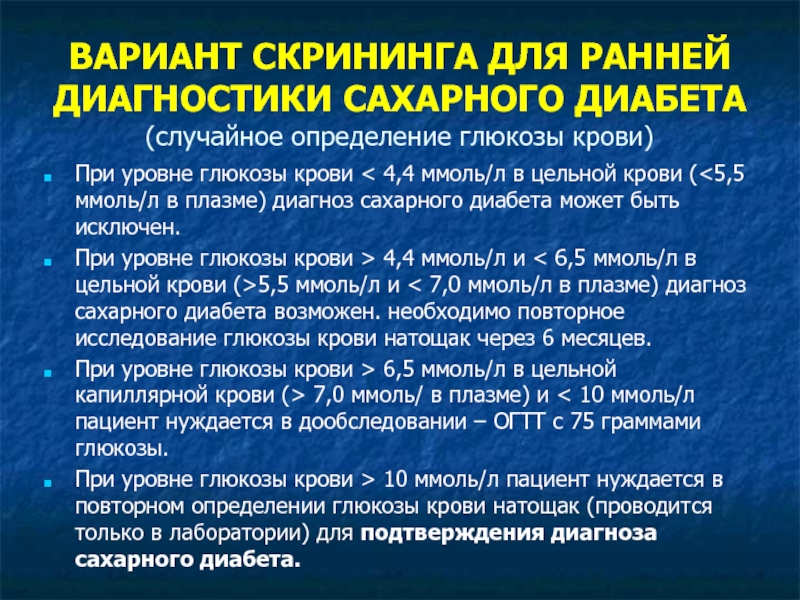 ВАРИАНТ СКРИНИНГА ДЛЯ РАННЕЙ ДИАГНОСТИКИ САХАРНОГО ДИАБЕТА
(случайное определение глюкозы крови)

При уровне глюкозы крови < 4,4 ммоль/л в цельной крови (<5,5 ммоль/л в плазме) диагноз сахарного диабета может быть исключен.

При уровне глюкозы крови > 4,4 ммоль/л и < 6,5 ммоль/л в цельной крови (>5,5 ммоль/л и < 7,0 ммоль/л в плазме) диагноз сахарного диабета возможен. необходимо повторное исследование глюкозы крови натощак через 6 месяцев.

При уровне глюкозы крови > 6,5 ммоль/л в цельной капиллярной крови (> 7,0 ммоль/ в плазме) и < 10 ммоль/л пациент нуждается в дообследовании – ОГТТ с 75 граммами глюкозы.

При уровне глюкозы крови > 10 ммоль/л пациент нуждается в повторном определении глюкозы крови натощак (проводится только в лаборатории) для подтверждения диагноза сахарного диабета.